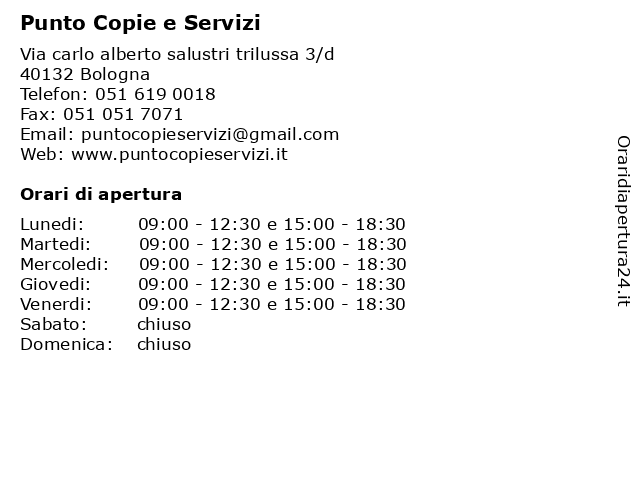 Punto Copie e Servizi

Via carlo alberto salustri trilussa 3/d
40132 Bologna
Telefon: 051 619 0018
Fax: 051 051 7071
Email: puntocopieservizi@gmail.com
Web: www.puntocopieservizi.it

Orari di apertura

| | |
|---|---|
| Lunedi: | 09:00 - 12:30 e 15:00 - 18:30 |
| Martedi: | 09:00 - 12:30 e 15:00 - 18:30 |
| Mercoledi: | 09:00 - 12:30 e 15:00 - 18:30 |
| Giovedi: | 09:00 - 12:30 e 15:00 - 18:30 |
| Venerdi: | 09:00 - 12:30 e 15:00 - 18:30 |
| Sabato: | chiuso |
| Domenica: | chiuso |

Oraridiapertura24.it